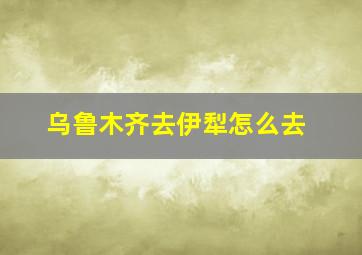 乌鲁木齐去伊犁怎么去